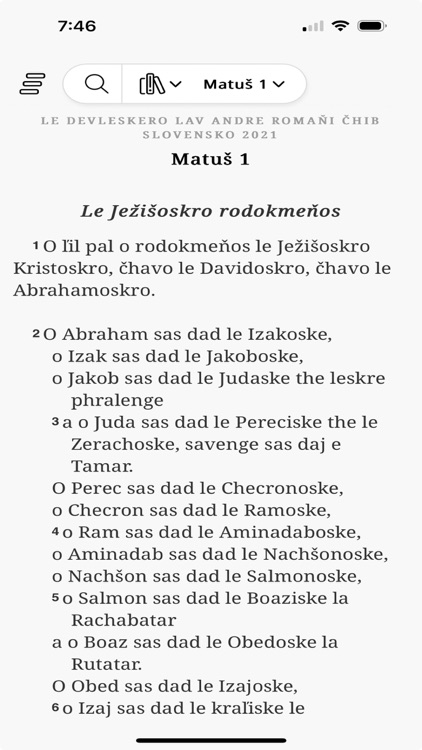 7:46

Matuš 1

LE DEVLESKERO LAV ANDRE ROMAŇI ČHIB SLOVENSKO 2021

Matuš 1

Le Ježišoskro rodokmeňos

1 O ľil pal o rodokmeňos le Ježišoskro Kristoskro, čhavo le Davidoskro, čhavo le Abrahamoskro.

2 O Abraham sas dad le Izakoske,
o Izak sas dad le Jakoboske,
o Jakob sas dad le Judaske the leskre phralenge
3 a o Juda sas dad le Pereciske the le Zerachoske, savenge sas daj e Tamar.
O Perec sas dad le Checronoske,
o Checron sas dad le Ramoske,
4 o Ram sas dad le Aminadaboske,
o Aminadab sas dad le Nachšonoske,
o Nachšon sas dad le Salmonoske,
5 o Salmon sas dad le Boaziske la Rachabatar
a o Boaz sas dad le Obedoske la Rutatar.
O Obed sas dad le Izajoske,
6 o Izaj sas dad le kraľiske le